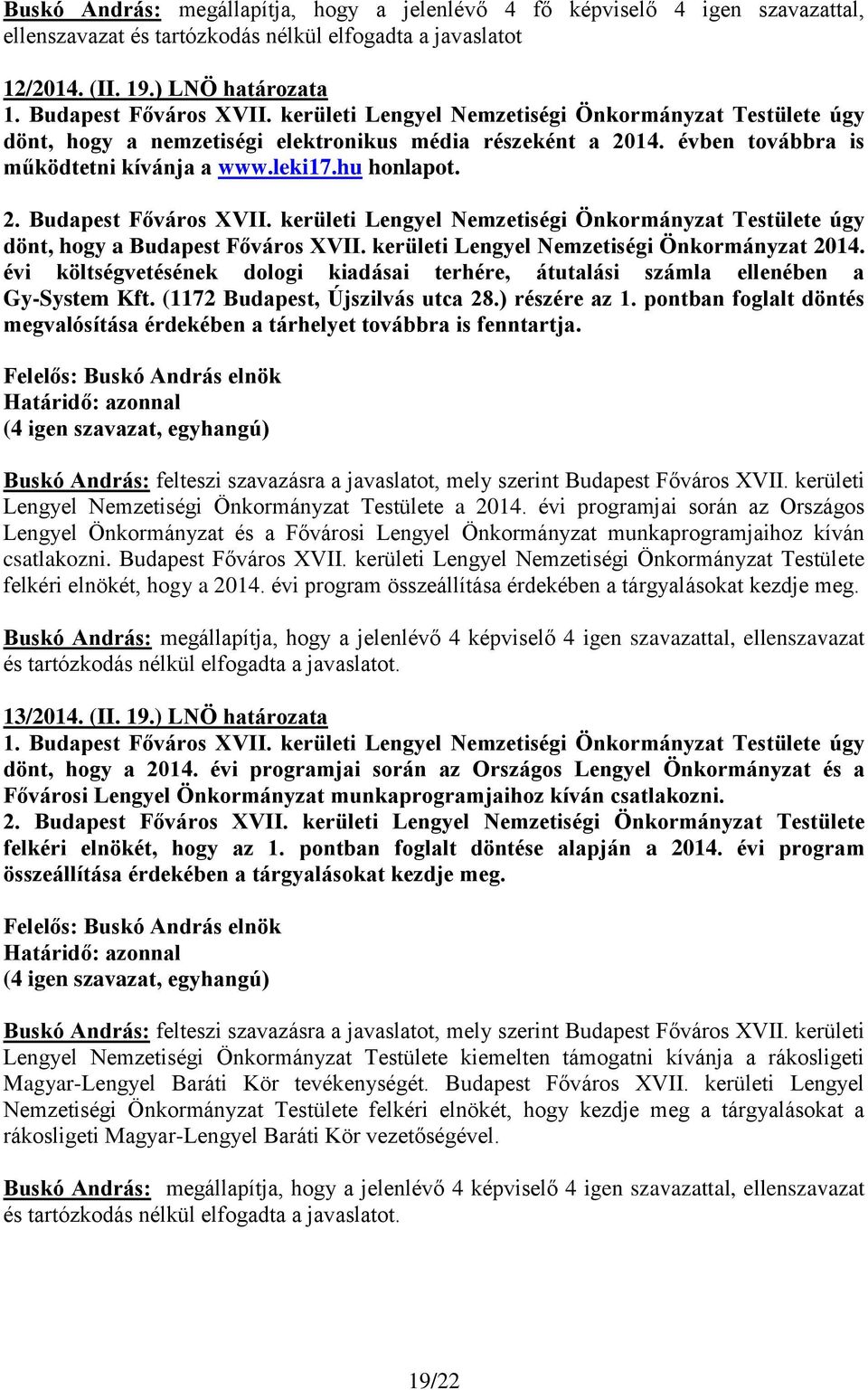 Buskó András: megállapítja, hogy a jelenlévő 4 fő képviselő 4 igen szavazattal, ellenszavazat és tartózkodás nélkül elfogadta a javaslatot

12/2014. (II. 19.) LNÖ határozata
1. Budapest Főváros XVII. kerületi Lengyel Nemzetiségi Önkormányzat Testülete úgy dönt, hogy a nemzetiségi elektronikus média részeként a 2014. évben továbbra is működtetni kívánja a www.leki17.hu honlapot.

2. Budapest Főváros XVII. kerületi Lengyel Nemzetiségi Önkormányzat Testülete úgy dönt, hogy a Budapest Főváros XVII. kerületi Lengyel Nemzetiségi Önkormányzat 2014. évi költségvetésének dologi kiadásai terhére, átutalási számla ellenében a Gy-System Kft. (1172 Budapest, Újszilvás utca 28.) részére az 1. pontban foglalt döntés megvalósítása érdekében a tárhelyet továbbra is fenntartja.

Felelős: Buskó András elnök
Határidő: azonnal
(4 igen szavazat, egyhangú)

Buskó András: felteszi szavazásra a javaslatot, mely szerint Budapest Főváros XVII. kerületi Lengyel Nemzetiségi Önkormányzat Testülete a 2014. évi programjai során az Országos Lengyel Önkormányzat és a Fővárosi Lengyel Önkormányzat munkaprogramjaihoz kíván csatlakozni. Budapest Főváros XVII. kerületi Lengyel Nemzetiségi Önkormányzat Testülete felkéri elnökét, hogy a 2014. évi program összeállítása érdekében a tárgyalásokat kezdje meg.

Buskó András: megállapítja, hogy a jelenlévő 4 képviselő 4 igen szavazattal, ellenszavazat és tartózkodás nélkül elfogadta a javaslatot.

13/2014. (II. 19.) LNÖ határozata
1. Budapest Főváros XVII. kerületi Lengyel Nemzetiségi Önkormányzat Testülete úgy dönt, hogy a 2014. évi programjai során az Országos Lengyel Önkormányzat és a Fővárosi Lengyel Önkormányzat munkaprogramjaihoz kíván csatlakozni.
2. Budapest Főváros XVII. kerületi Lengyel Nemzetiségi Önkormányzat Testülete felkéri elnökét, hogy az 1. pontban foglalt döntése alapján a 2014. évi program összeállítása érdekében a tárgyalásokat kezdje meg.

Felelős: Buskó András elnök
Határidő: azonnal
(4 igen szavazat, egyhangú)

Buskó András: felteszi szavazásra a javaslatot, mely szerint Budapest Főváros XVII. kerületi Lengyel Nemzetiségi Önkormányzat Testülete kiemelten támogatni kívánja a rákosligeti Magyar-Lengyel Baráti Kör tevékenységét. Budapest Főváros XVII. kerületi Lengyel Nemzetiségi Önkormányzat Testülete felkéri elnökét, hogy kezdje meg a tárgyalásokat a rákosligeti Magyar-Lengyel Baráti Kör vezetőségével.

Buskó András: megállapítja, hogy a jelenlévő 4 képviselő 4 igen szavazattal, ellenszavazat és tartózkodás nélkül elfogadta a javaslatot.

19/22